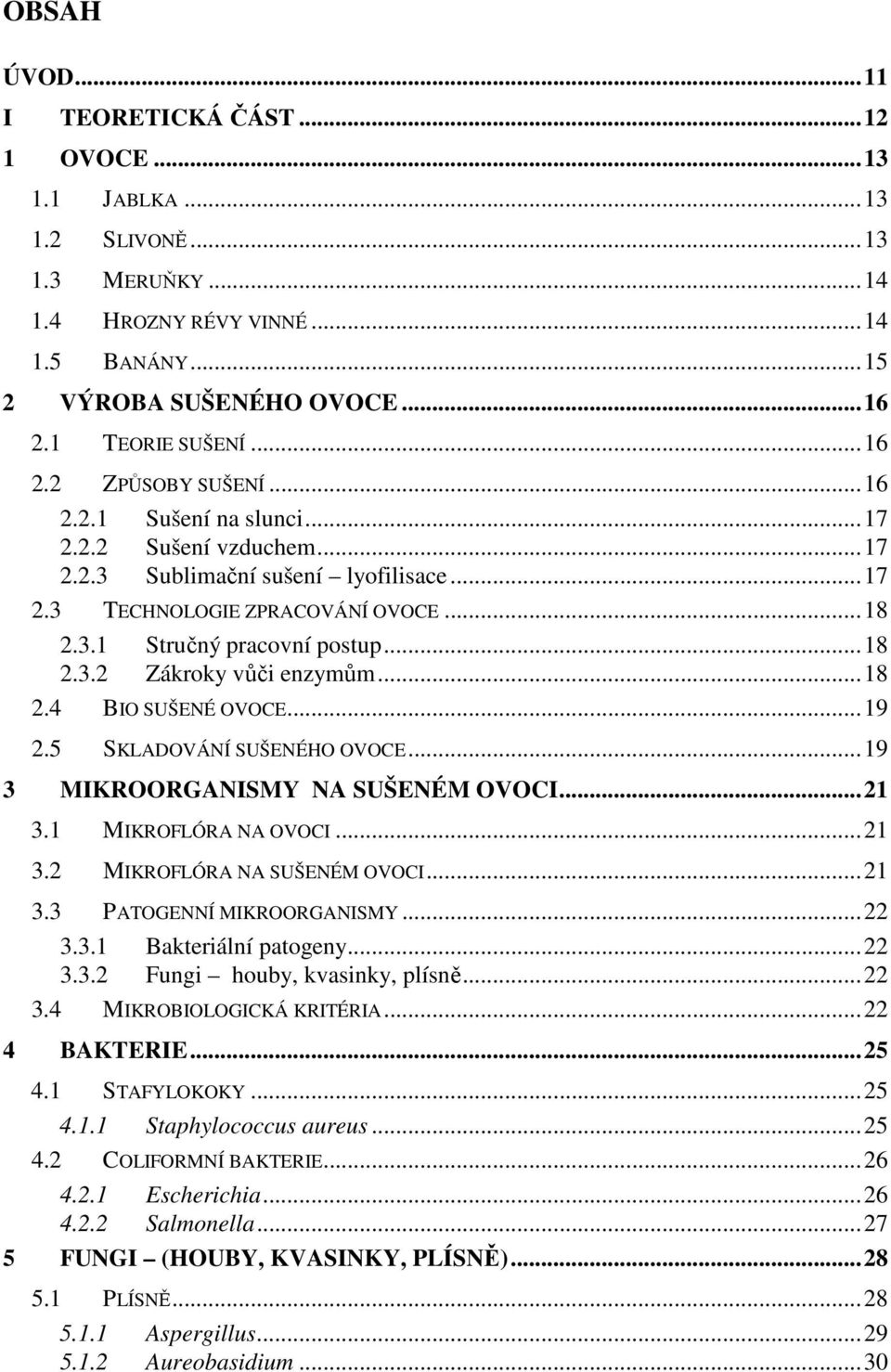 OBSAH

ÚVOD...11
I TEORETICKÁ ČÁST...12
1 OVOCE...13
1.1 JABLKA...13
1.2 SLIVONĚ...13
1.3 MERUŇKY...14
1.4 HROZNY RÉVY VINNÉ...14
1.5 BANÁNY...15
2 VÝROBA SUŠENÉHO OVOCE...16
2.1 TEORIE SUŠENÍ...16
2.2 ZPŮSOBY SUŠENÍ...16
2.2.1 Sušení na slunci...17
2.2.2 Sušení vzduchem...17
2.2.3 Sublimační sušení – lyofilisace...17
2.3 TECHNOLOGIE ZPRACOVÁNÍ OVOCE...18
2.3.1 Stručný pracovní postup...18
2.3.2 Zákroky vůči enzymům...18
2.4 BIO SUŠENÉ OVOCE...19
2.5 SKLADOVÁNÍ SUŠENÉHO OVOCE...19
3 MIKROORGANISMY NA SUŠENÉM OVOCI...21
3.1 MIKROFLÓRA NA OVOCI...21
3.2 MIKROFLÓRA NA SUŠENÉM OVOCI...21
3.3 PATOGENNÍ MIKROORGANISMY...22
3.3.1 Bakteriální patogeny...22
3.3.2 Fungi – houby, kvasinky, plísně...22
3.4 MIKROBIOLOGICKÁ KRITÉRIA...22
4 BAKTERIE...25
4.1 STAFYLOKOKY...25
4.1.1 Staphylococcus aureus...25
4.2 COLIFORMNÍ BAKTERIE...26
4.2.1 Escherichia...26
4.2.2 Salmonella...27
5 FUNGI – (HOUBY, KVASINKY, PLÍSNĚ)...28
5.1 PLÍSNĚ...28
5.1.1 Aspergillus...29
5.1.2 Aureobasidium...30